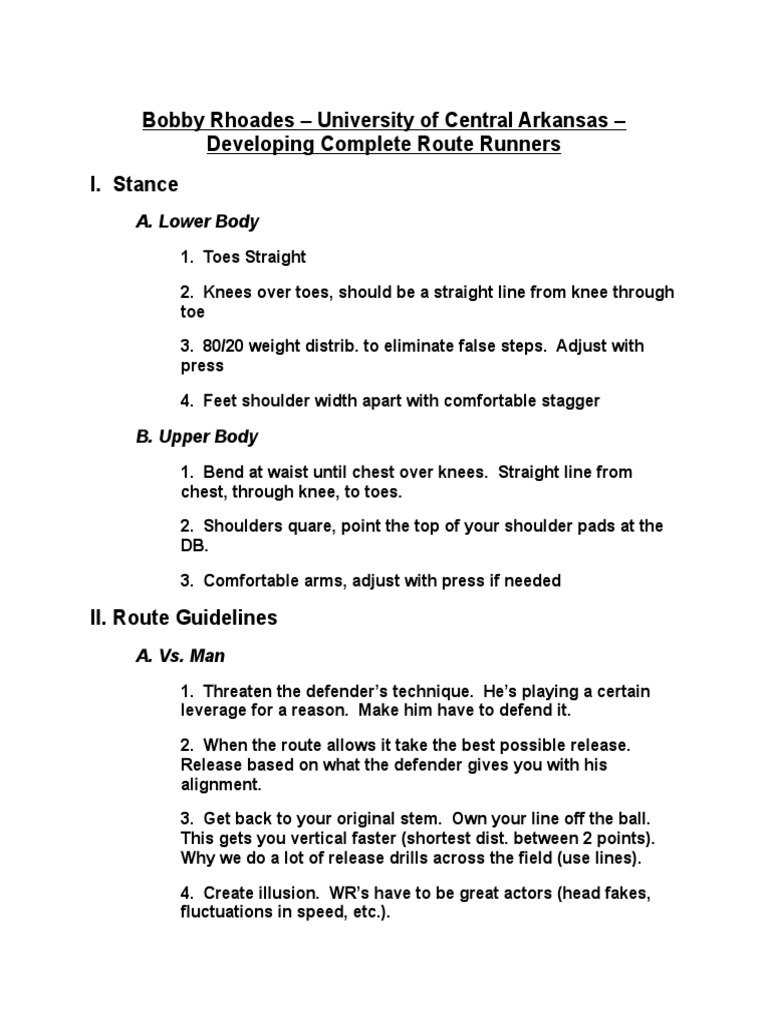 Bobby Rhoades – University of Central Arkansas – Developing Complete Route Runners

I. Stance

A. Lower Body

1. Toes Straight

2. Knees over toes, should be a straight line from knee through toe

3. 80/20 weight distrib. to eliminate false steps. Adjust with press

4. Feet shoulder width apart with comfortable stagger

B. Upper Body

1. Bend at waist until chest over knees. Straight line from chest, through knee, to toes.

2. Shoulders quare, point the top of your shoulder pads at the DB.

3. Comfortable arms, adjust with press if needed

II. Route Guidelines

A. Vs. Man

1. Threaten the defender's technique. He's playing a certain leverage for a reason. Make him have to defend it.

2. When the route allows it take the best possible release. Release based on what the defender gives you with his alignment.

3. Get back to your original stem. Own your line off the ball. This gets you vertical faster (shortest dist. between 2 points). Why we do a lot of release drills across the field (use lines).

4. Create illusion. WR's have to be great actors (head fakes, fluctuations in speed, etc.).